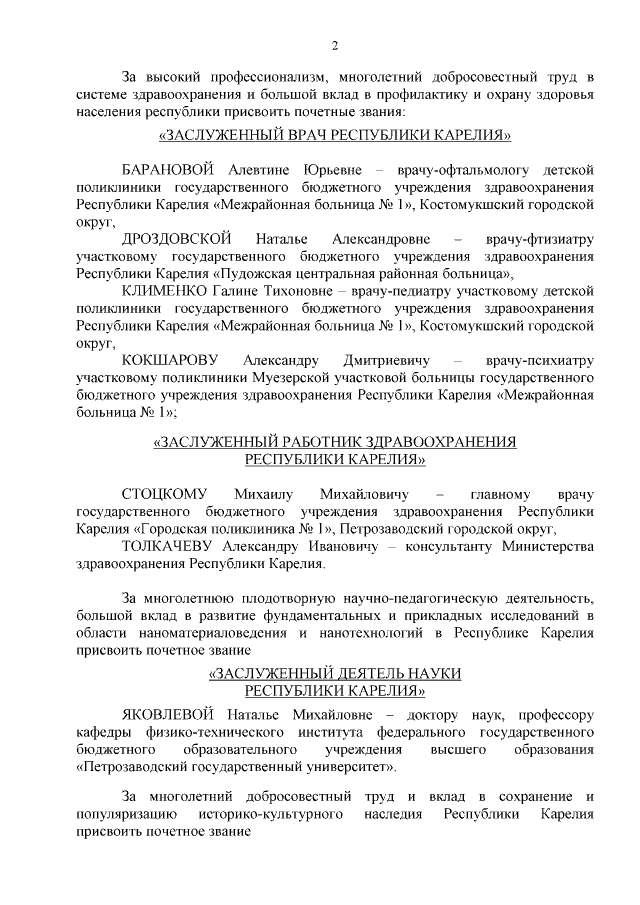 2

За высокий профессионализм, многолетний добросовестный труд в системе здравоохранения и большой вклад в профилактику и охрану здоровья населения республики присвоить почетные звания:

«ЗАСЛУЖЕННЫЙ ВРАЧ РЕСПУБЛИКИ КАРЕЛИЯ»

БАРАНОВОЙ Алевтине Юрьевне – врачу-офтальмологу детской поликлиники государственного бюджетного учреждения здравоохранения Республики Карелия «Межрайонная больница № 1», Костомукшский городской округ,

ДРОЗДОВСКОЙ Наталье Александровне – врачу-фтизиатру участковому государственного бюджетного учреждения здравоохранения Республики Карелия «Пудожская центральная районная больница»,

КЛИМЕНКО Галине Тихоновне – врачу-педиатру участковому детской поликлиники государственного бюджетного учреждения здравоохранения Республики Карелия «Межрайонная больница № 1», Костомукшский городской округ,

КОКШАРОВУ Александру Дмитриевичу – врачу-психиатру участковому поликлиники Муезерской участковой больницы государственного бюджетного учреждения здравоохранения Республики Карелия «Межрайонная больница № 1»;

«ЗАСЛУЖЕННЫЙ РАБОТНИК ЗДРАВООХРАНЕНИЯ РЕСПУБЛИКИ КАРЕЛИЯ»

СТОЦКОМУ Михаилу Михайловичу – главному врачу государственного бюджетного учреждения здравоохранения Республики Карелия «Городская поликлиника № 1», Петрозаводский городской округ,

ТОЛКАЧЕВУ Александру Ивановичу – консультанту Министерства здравоохранения Республики Карелия.

За многолетнюю плодотворную научно-педагогическую деятельность, большой вклад в развитие фундаментальных и прикладных исследований в области наноматериаловедения и нанотехнологий в Республике Карелия присвоить почетное звание

«ЗАСЛУЖЕННЫЙ ДЕЯТЕЛЬ НАУКИ РЕСПУБЛИКИ КАРЕЛИЯ»

ЯКОВЛЕВОЙ Наталье Михайловне – доктору наук, профессору кафедры физико-технического института федерального государственного бюджетного образовательного учреждения высшего образования «Петрозаводский государственный университет».

За многолетний добросовестный труд и вклад в сохранение и популяризацию историко-культурного наследия Республики Карелия присвоить почетное звание